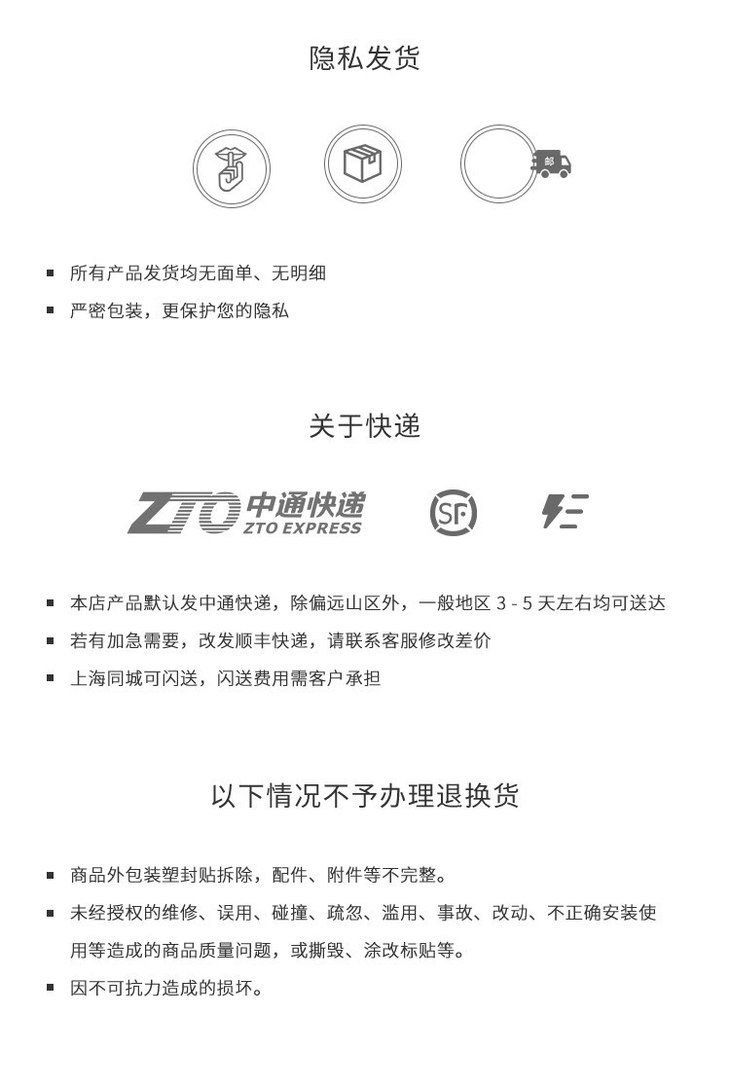 隐私发货

邮

• 所有产品发货均无面单、无明细
• 严密包装，更保护您的隐私

关于快递

ZTO 中通快递 ZTO EXPRESS

SF

• 本店产品默认发中通快递，除偏远山区外，一般地区3-5天左右均可送达
• 若有加急需要，改发顺丰快递，请联系客服修改差价
• 上海同城可闪送，闪送费用需客户承担

以下情况不予办理退换货

• 商品外包装塑封贴拆除，配件、附件等不完整。
• 未经授权的维修、误用、碰撞、疏忽、滥用、事故、改动、不正确安装使用等造成的商品质量问题，或撕毁、涂改标贴等。
• 因不可抗力造成的损坏。